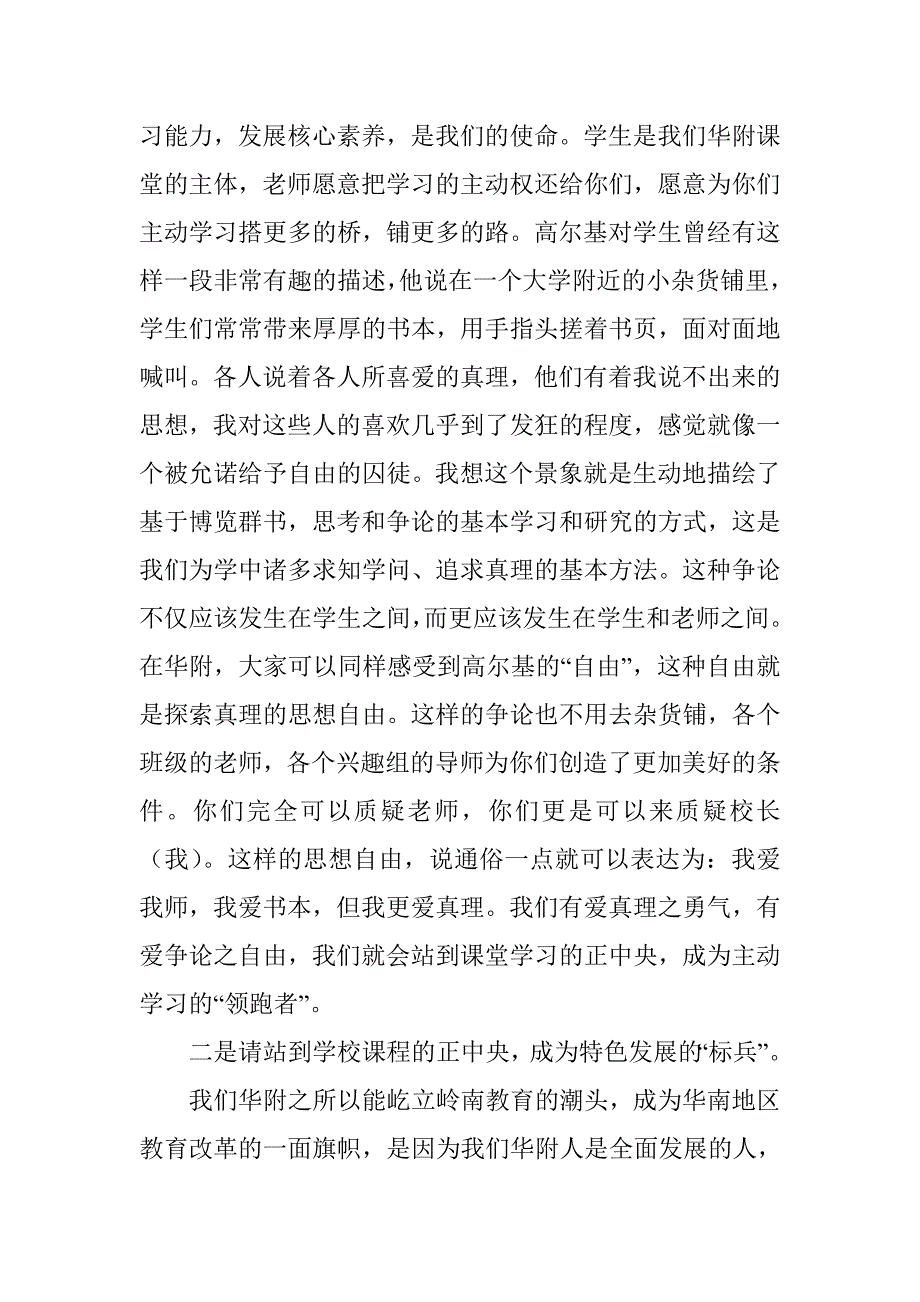 习能力，发展核心素养，是我们的使命。学生是我们华附课堂的主体，老师愿意把学习的主动权还给你们，愿意为你们主动学习搭更多的桥，铺更多的路。高尔基对学生曾经有这样一段非常有趣的描述，他说在一个大学附近的小杂货铺里，学生们常常带来厚厚的书本，用手指头搓着书页，面对面地喊叫。各人说着各人所喜爱的真理，他们有着我说不出来的思想，我对这些人的喜欢几乎到了发狂的程度，感觉就像一个被允诺给予自由的囚徒。我想这个景象就是生动地描绘了基于博览群书，思考和争论的基本学习和研究的方式，这是我们为学中诸多求知学问、追求真理的基本方法。这种争论不仅应该发生在学生之间，而更应该发生在学生和老师之间。在华附，大家可以同样感受到高尔基的“自由”，这种自由就是探索真理的思想自由。这样的争论也不用去杂货铺，各个班级的老师，各个兴趣组的导师为你们创造了更加美好的条件。你们完全可以质疑老师，你们更是可以来质疑校长（我）。这样的思想自由，说通俗一点就可以表达为：我爱我师，我爱书本，但我更爱真理。我们有爱真理之勇气，有爱争论之自由，我们就会站到课堂学习的正中央，成为主动学习的“领跑者”。

二是请站到学校课程的正中央，成为特色发展的“标兵”。

我们华附之所以能屹立岭南教育的潮头，成为华南地区教育改革的一面旗帜，是因为我们华附人是全面发展的人，